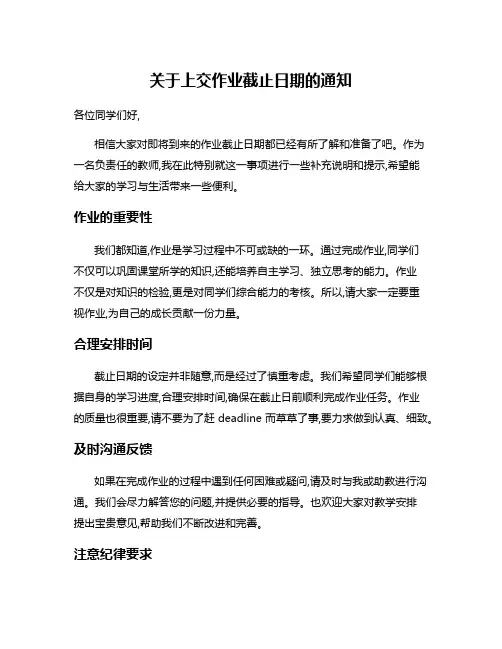 关于上交作业截止日期的通知

各位同学们好,

相信大家对即将到来的作业截止日期都已经有所了解和准备了吧。作为一名负责任的教师,我在此特别就这一事项进行一些补充说明和提示,希望能给大家的学习与生活带来一些便利。

作业的重要性

我们都知道,作业是学习过程中不可或缺的一环。通过完成作业,同学们不仅可以巩固课堂所学的知识,还能培养自主学习、独立思考的能力。作业不仅是对知识的检验,更是对同学们综合能力的考核。所以,请大家一定要重视作业,为自己的成长贡献一份力量。

合理安排时间

截止日期的设定并非随意,而是经过了慎重考虑。我们希望同学们能够根据自身的学习进度,合理安排时间,确保在截止日前顺利完成作业任务。作业的质量也很重要,请不要为了赶 deadline 而草草了事,要力求做到认真、细致。

及时沟通反馈

如果在完成作业的过程中遇到任何困难或疑问,请及时与我或助教进行沟通。我们会尽力解答您的问题,并提供必要的指导。也欢迎大家对教学安排提出宝贵意见,帮助我们不断改进和完善。

注意纪律要求